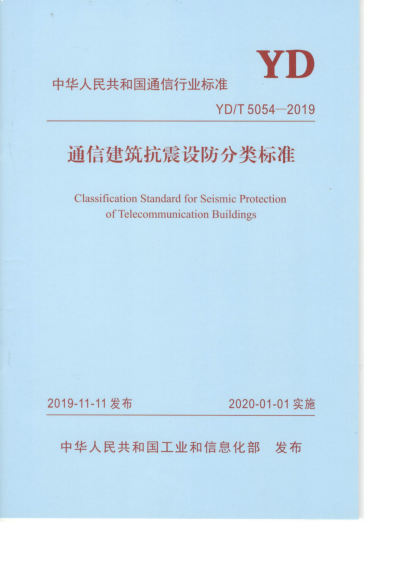 YD

中华人民共和国通信行业标准

YD/T 5054—2019

通信建筑抗震设防分类标准

Classification Standard for Seismic Protection of Telecommunication Buildings

2019-11-11 发布

2020-01-01 实施

中华人民共和国工业和信息化部 发布